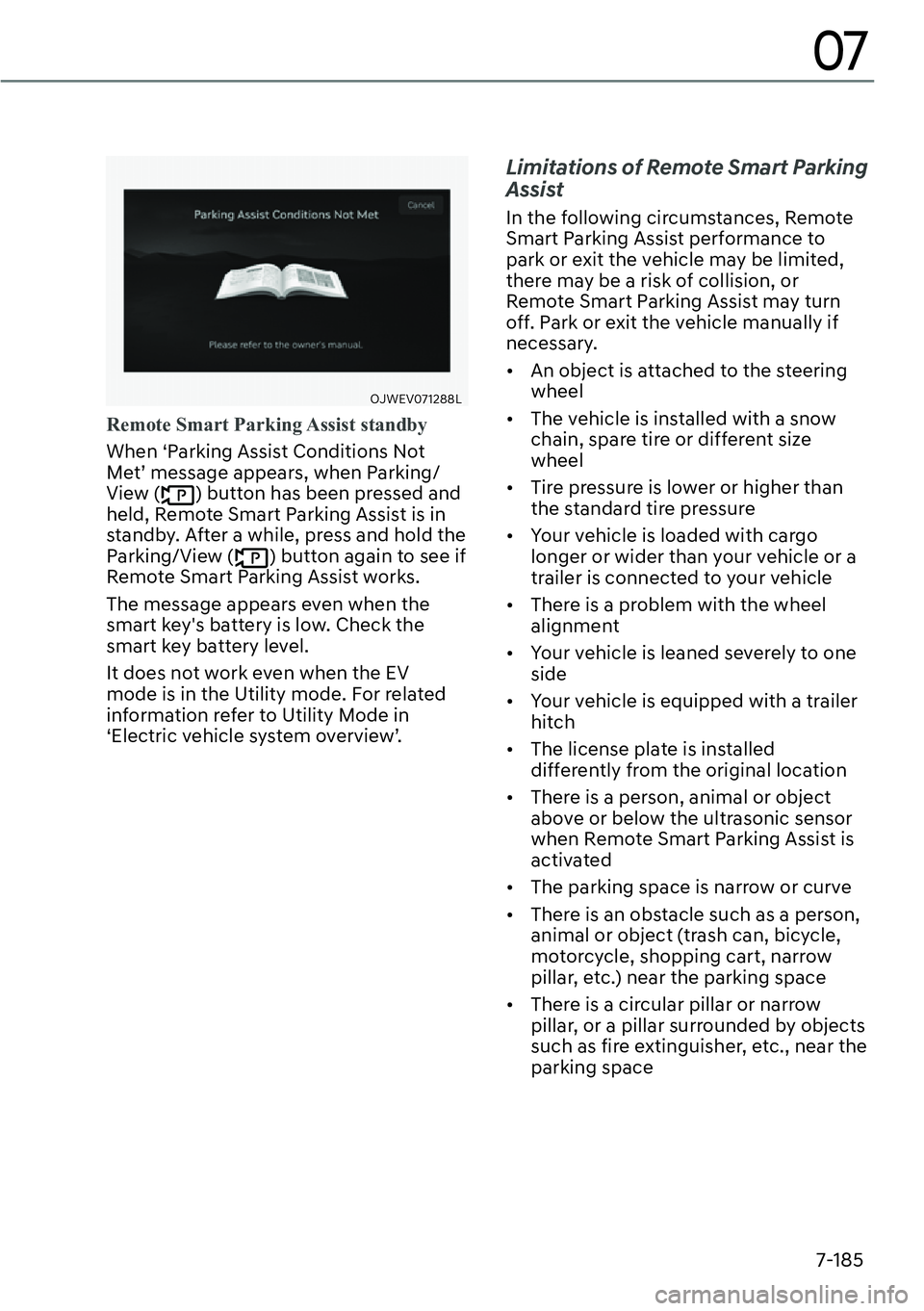 07

Parking Assist Conditions Not Met

Cancel

Please refer to the owner's manual.

OJWEV071288L

Remote Smart Parking Assist standby

When ‘Parking Assist Conditions Not Met’ message appears, when Parking/View (P) button has been pressed and held, Remote Smart Parking Assist is in standby. After a while, press and hold the Parking/View (P) button again to see if Remote Smart Parking Assist works.

The message appears even when the smart key's battery is low. Check the smart key battery level.

It does not work even when the EV mode is in the Utility mode. For related information refer to Utility Mode in ‘Electric vehicle system overview’.

Limitations of Remote Smart Parking Assist

In the following circumstances, Remote Smart Parking Assist performance to park or exit the vehicle may be limited, there may be a risk of collision, or Remote Smart Parking Assist may turn off. Park or exit the vehicle manually if necessary.

• An object is attached to the steering wheel

• The vehicle is installed with a snow chain, spare tire or different size wheel

• Tire pressure is lower or higher than the standard tire pressure

• Your vehicle is loaded with cargo longer or wider than your vehicle or a trailer is connected to your vehicle

• There is a problem with the wheel alignment

• Your vehicle is leaned severely to one side

• Your vehicle is equipped with a trailer hitch

• The license plate is installed differently from the original location

• There is a person, animal or object above or below the ultrasonic sensor when Remote Smart Parking Assist is activated

• The parking space is narrow or curve

• There is an obstacle such as a person, animal or object (trash can, bicycle, motorcycle, shopping cart, narrow pillar, etc.) near the parking space

• There is a circular pillar or narrow pillar, or a pillar surrounded by objects such as fire extinguisher, etc., near the parking space

7-185

carmanualsonline.info